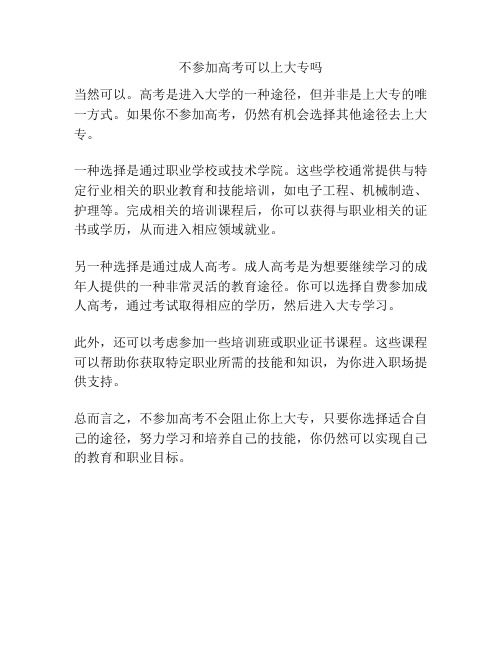 不参加高考可以上大专吗

当然可以。高考是进入大学的一种途径，但并非是上大专的唯一方式。如果你不参加高考，仍然有机会选择其他途径去上大专。

一种选择是通过职业学校或技术学院。这些学校通常提供与特定行业相关的职业教育和技能培训，如电子工程、机械制造、护理等。完成相关的培训课程后，你可以获得与职业相关的证书或学历，从而进入相应领域就业。

另一种选择是通过成人高考。成人高考是为想要继续学习的成年人提供的一种非常灵活的教育途径。你可以选择自费参加成人高考，通过考试取得相应的学历，然后进入大专学习。

此外，还可以考虑参加一些培训班或职业证书课程。这些课程可以帮助你获取特定职业所需的技能和知识，为你进入职场提供支持。

总而言之，不参加高考不会阻止你上大专，只要你选择适合自己的途径，努力学习和培养自己的技能，你仍然可以实现自己的教育和职业目标。